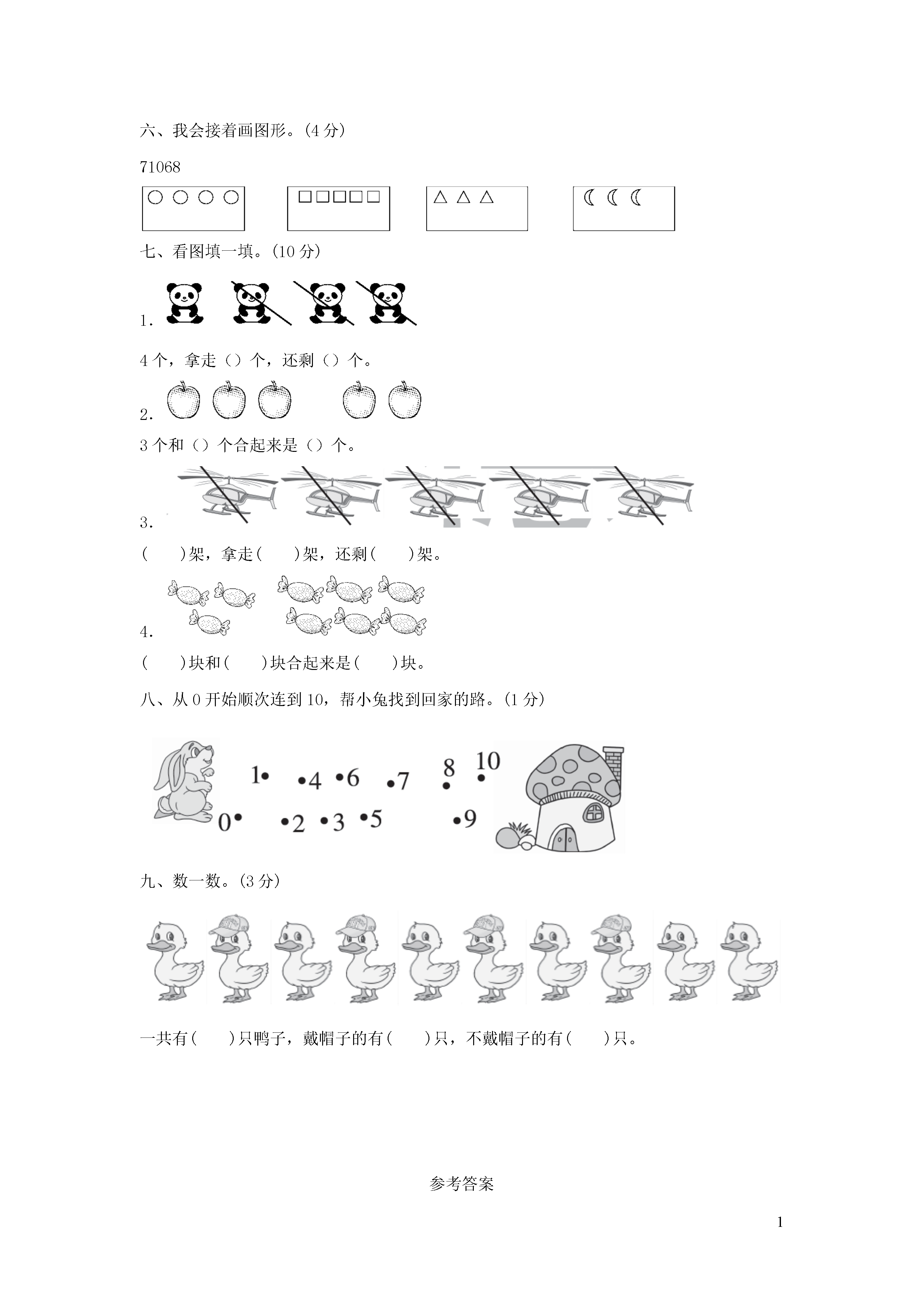 六、我会接着画图形。(4 分)

71068

○ ○ ○ ○

□□□□□

△ △ △

☾ ☾ ☾

七、看图填一填。(10 分)

1.

4 个，拿走（）个，还剩（）个。

2.

3 个和（）个合起来是（）个。

3.

(　　)架，拿走(　　)架，还剩(　　)架。

4.

(　　)块和(　　)块合起来是(　　)块。

八、从 0 开始顺次连到 10，帮小兔找到回家的路。(1 分)

1 4 6 7 8 10
0 2 3 5 9

九、数一数。(3 分)

一共有(　　)只鸭子，戴帽子的有(　　)只，不戴帽子的有(　　)只。

参考答案

1